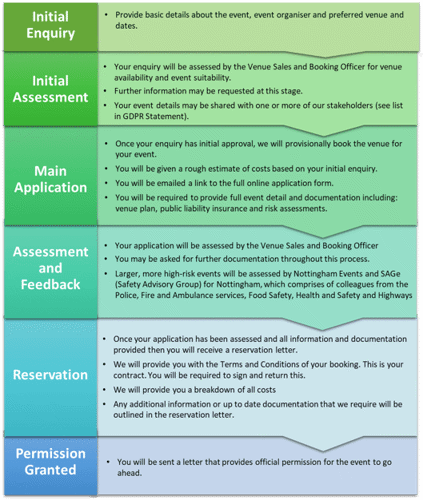 Initial Enquiry

• Provide basic details about the event, event organiser and preferred venue and dates.

Initial Assessment

• Your enquiry will be assessed by the Venue Sales and Booking Officer for venue availability and event suitability.
• Further information may be requested at this stage.
• Your event details may be shared with one or more of our stakeholders (see list in GDPR Statement).

Main Application

• Once your enquiry has initial approval, we will provisionally book the venue for your event.
• You will be given a rough estimate of costs based on your initial enquiry.
• You will be emailed a link to the full online application form.
• You will be required to provide full event detail and documentation including: venue plan, public liability insurance and risk assessments.

Assessment and Feedback

• Your application will be assessed by the Venue Sales and Booking Officer
• You may be asked for further documentation throughout this process.
• Larger, more high-risk events will be assessed by Nottingham Events and SAGe (Safety Advisory Group) for Nottingham, which comprises of colleagues from the Police, Fire and Ambulance services, Food Safety, Health and Safety and Highways

Reservation

• Once your application has been assessed and all information and documentation provided then you will receive a reservation letter.
• We will provide you with the Terms and Conditions of your booking. This is your contract. You will be required to sign and return this.
• We will provide you a breakdown of all costs
• Any additional information or up to date documentation that we require will be outlined in the reservation letter.

Permission Granted

• You will be sent a letter that provides official permission for the event to go ahead.